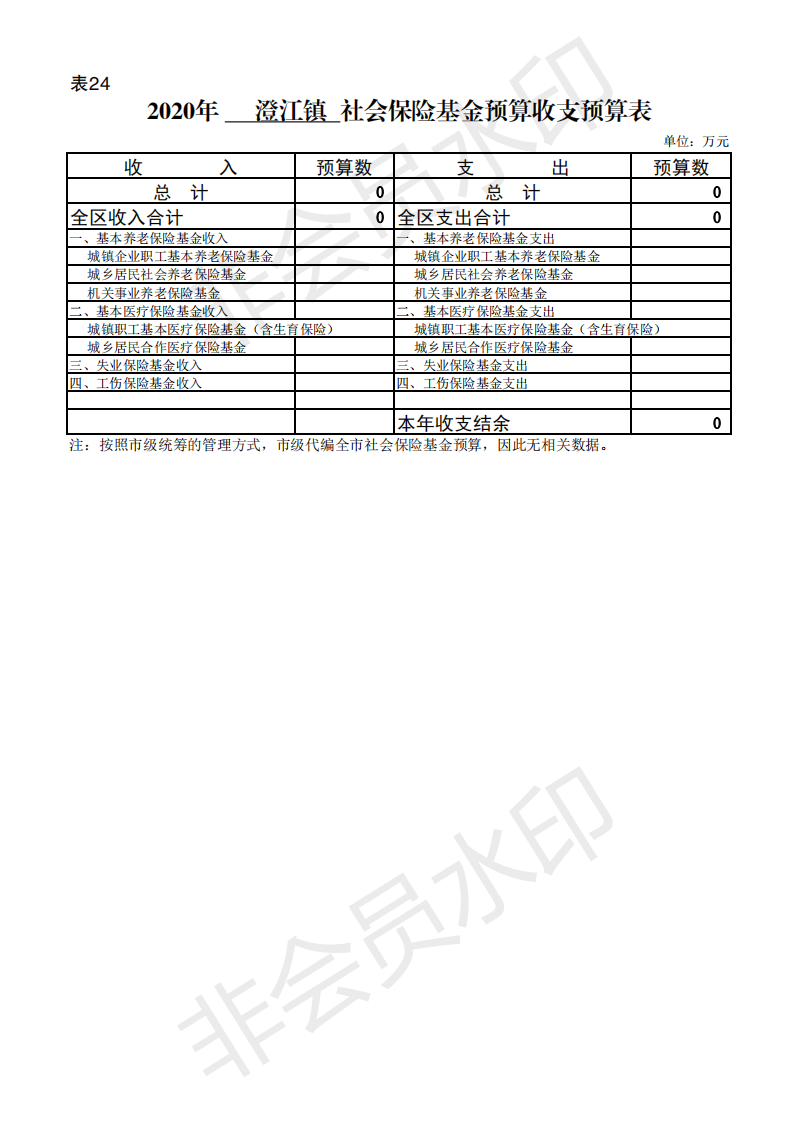 表24

2020年 澄江镇 社会保险基金预算收支预算表

单位：万元

| 收　　入 | 预算数 | 支　　出 | 预算数 |
|---|---|---|---|
| 总　计 | 0 | 总　计 | 0 |
| 全区收入合计 | 0 | 全区支出合计 | 0 |
| 一、基本养老保险基金收入 | | 一、基本养老保险基金支出 | |
| 城镇企业职工基本养老保险基金 | | 城镇企业职工基本养老保险基金 | |
| 城乡居民社会养老保险基金 | | 城乡居民社会养老保险基金 | |
| 机关事业养老保险基金 | | 机关事业养老保险基金 | |
| 二、基本医疗保险基金收入 | | 二、基本医疗保险基金支出 | |
| 城镇职工基本医疗保险基金（含生育保险） | | 城镇职工基本医疗保险基金（含生育保险） | |
| 城乡居民合作医疗保险基金 | | 城乡居民合作医疗保险基金 | |
| 三、失业保险基金收入 | | 三、失业保险基金支出 | |
| 四、工伤保险基金收入 | | 四、工伤保险基金支出 | |
| | | | |
| | | 本年收支结余 | 0 |

注：按照市级统筹的管理方式，市级代编全市社会保险基金预算，因此无相关数据。

非会员水印
非会员水印